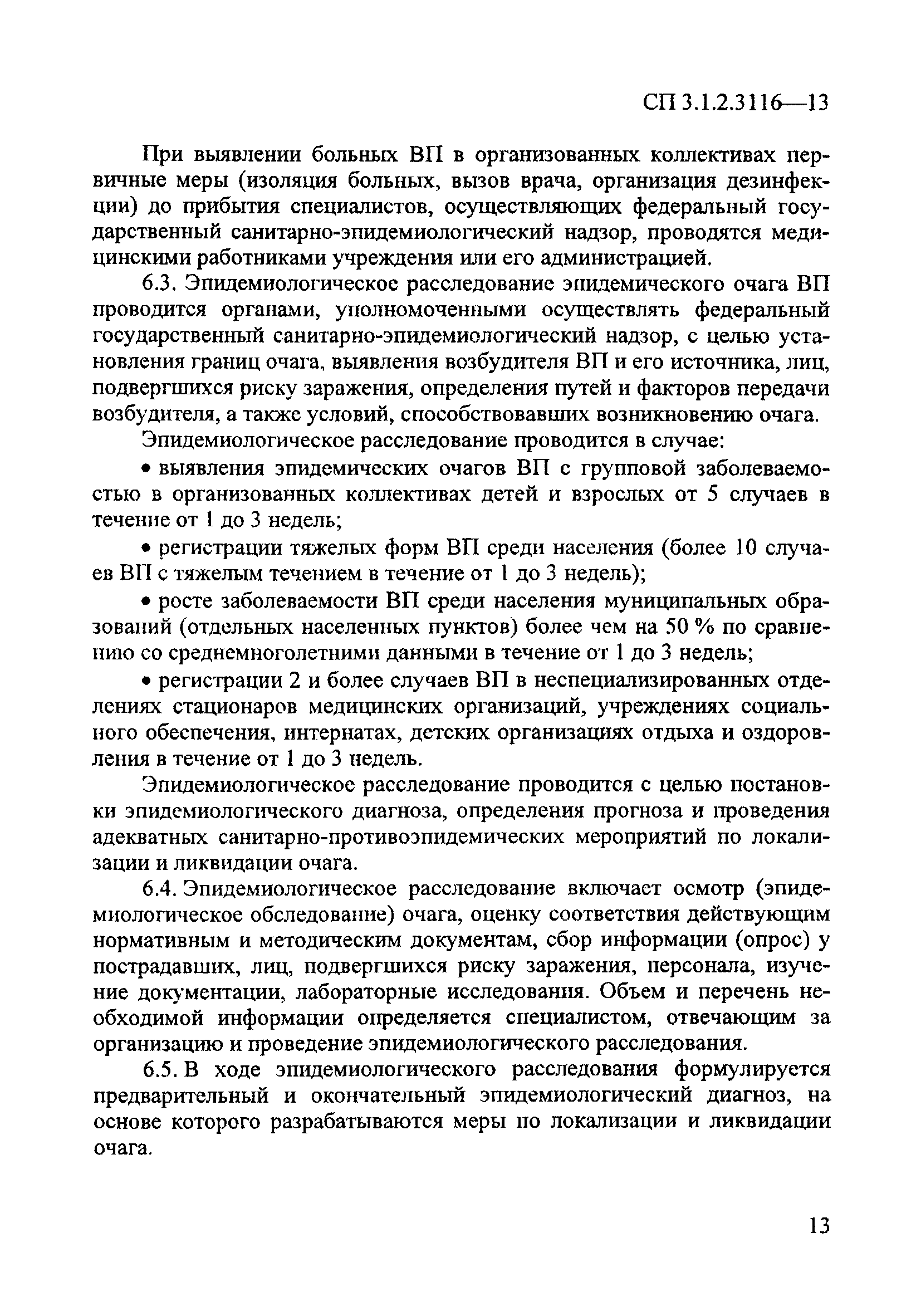 СП 3.1.2.3116—13

При выявлении больных ВП в организованных коллективах первичные меры (изоляция больных, вызов врача, организация дезинфекции) до прибытия специалистов, осуществляющих федеральный государственный санитарно-эпидемиологический надзор, проводятся медицинскими работниками учреждения или его администрацией.

6.3. Эпидемиологическое расследование эпидемического очага ВП проводится органами, уполномоченными осуществлять федеральный государственный санитарно-эпидемиологический надзор, с целью установления границ очага, выявления возбудителя ВП и его источника, лиц, подвергшихся риску заражения, определения путей и факторов передачи возбудителя, а также условий, способствовавших возникновению очага.

Эпидемиологическое расследование проводится в случае:

• выявления эпидемических очагов ВП с групповой заболеваемостью в организованных коллективах детей и взрослых от 5 случаев в течение от 1 до 3 недель;

• регистрации тяжелых форм ВП среди населения (более 10 случаев ВП с тяжелым течением в течение от 1 до 3 недель);

• росте заболеваемости ВП среди населения муниципальных образований (отдельных населенных пунктов) более чем на 50 % по сравнению со среднемноголетними данными в течение от 1 до 3 недель;

• регистрации 2 и более случаев ВП в неспециализированных отделениях стационаров медицинских организаций, учреждениях социального обеспечения, интернатах, детских организациях отдыха и оздоровления в течение от 1 до 3 недель.

Эпидемиологическое расследование проводится с целью постановки эпидемиологического диагноза, определения прогноза и проведения адекватных санитарно-противоэпидемических мероприятий по локализации и ликвидации очага.

6.4. Эпидемиологическое расследование включает осмотр (эпидемиологическое обследование) очага, оценку соответствия действующим нормативным и методическим документам, сбор информации (опрос) у пострадавших, лиц, подвергшихся риску заражения, персонала, изучение документации, лабораторные исследования. Объем и перечень необходимой информации определяется специалистом, отвечающим за организацию и проведение эпидемиологического расследования.

6.5. В ходе эпидемиологического расследования формулируется предварительный и окончательный эпидемиологический диагноз, на основе которого разрабатываются меры по локализации и ликвидации очага.

13